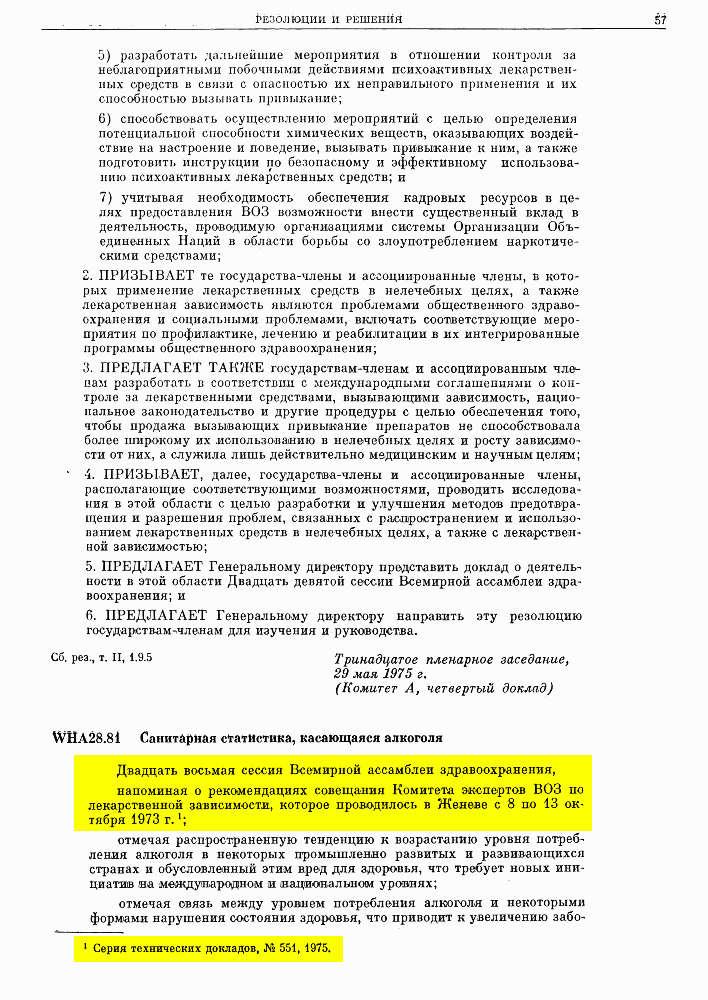 РЕЗОЛЮЦИИ И РЕШЕНИЯ 57

5) разработать дальнейшие мероприятия в отношении контроля за неблагоприятными побочными действиями психоактивных лекарственных средств в связи с опасностью их неправильного применения и их способностью вызывать привыкание;

6) способствовать осуществлению мероприятий с целью определения потенциальной способности химических веществ, оказывающих воздействие на настроение и поведение, вызывать привыкание к ним, а также подготовить инструкции по безопасному и эффективному использованию психоактивных лекарственных средств; и

7) учитывая необходимость обеспечения кадровых ресурсов в целях предоставления ВОЗ возможности внести существенный вклад в деятельность, проводимую организациями системы Организации Объединенных Наций в области борьбы со злоупотреблением наркотическими средствами;

2. ПРИЗЫВАЕТ те государства-члены и ассоциированные члены, в которых применение лекарственных средств в нелечебных целях, а также лекарственная зависимость являются проблемами общественного здравоохранения и социальными проблемами, включать соответствующие мероприятия по профилактике, лечению и реабилитации в их интегрированные программы общественного здравоохранения;

3. ПРЕДЛАГАЕТ ТАКЖЕ государствам-членам и ассоциированным членам разработать в соответствии с международными соглашениями о контроле за лекарственными средствами, вызывающими зависимость, национальное законодательство и другие процедуры с целью обеспечения того, чтобы продажа вызывающих привыкание препаратов не способствовала более широкому их использованию в нелечебных целях и росту зависимости от них, а служила лишь действительно медицинским и научным целям;

4. ПРИЗЫВАЕТ, далее, государства-члены и ассоциированные члены, располагающие соответствующими возможностями, проводить исследования в этой области с целью разработки и улучшения методов предотвращения и разрешения проблем, связанных с распространением и использованием лекарственных средств в нелечебных целях, а также с лекарственной зависимостью;

5. ПРЕДЛАГАЕТ Генеральному директору представить доклад о деятельности в этой области Двадцать девятой сессии Всемирной ассамблеи здравоохранения; и

6. ПРЕДЛАГАЕТ Генеральному директору направить эту резолюцию государствам-членам для изучения и руководства.

Сб. рез., т. II, 1.9.5

Тринадцатое пленарное заседание, 29 мая 1975 г. (Комитет А, четвертый доклад)

WHA28.81 Санитарная статистика, касающаяся алкоголя

Двадцать восьмая сессия Всемирной ассамблеи здравоохранения,

напоминая о рекомендациях совещания Комитета экспертов ВОЗ по лекарственной зависимости, которое проводилось в Женеве с 8 по 13 октября 1973 г.$^1$;

отмечая распространенную тенденцию к возрастанию уровня потребления алкоголя в некоторых промышленно развитых и развивающихся странах и обусловленный этим вред для здоровья, что требует новых инициатив на международном и национальном уровнях;

отмечая связь между уровнем потребления алкоголя и некоторыми формами нарушения состояния здоровья, что приводит к увеличению забо-

$^1$ Серия технических докладов, № 551, 1975.